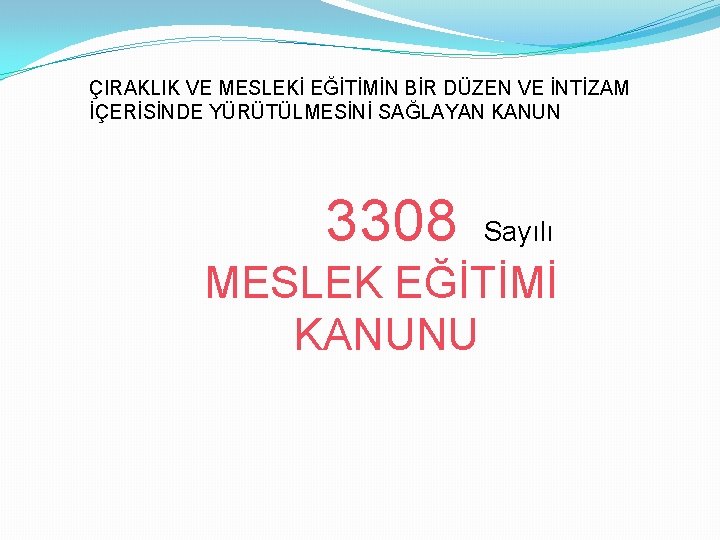 ÇIRAKLIK VE MESLEKİ EĞİTİMİN BİR DÜZEN VE İNTİZAM İÇERİSİNDE YÜRÜTÜLMESİNİ SAĞLAYAN KANUN

3308 Sayılı
MESLEK EĞİTİMİ KANUNU